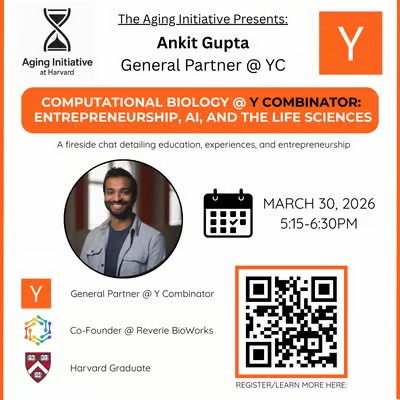 Aging Initiative at Harvard

The Aging Initiative Presents:

Ankit Gupta
General Partner @ YC

Y

COMPUTATIONAL BIOLOGY @ Y COMBINATOR: ENTREPRENEURSHIP, AI, AND THE LIFE SCIENCES

A fireside chat detailing education, experiences, and entrepreneurship

MARCH 30, 2026
5:15-6:30PM

Y

General Partner @ Y Combinator

Co-Founder @ Reverie BioWorks

Harvard Graduate

REGISTER/LEARN MORE HERE: